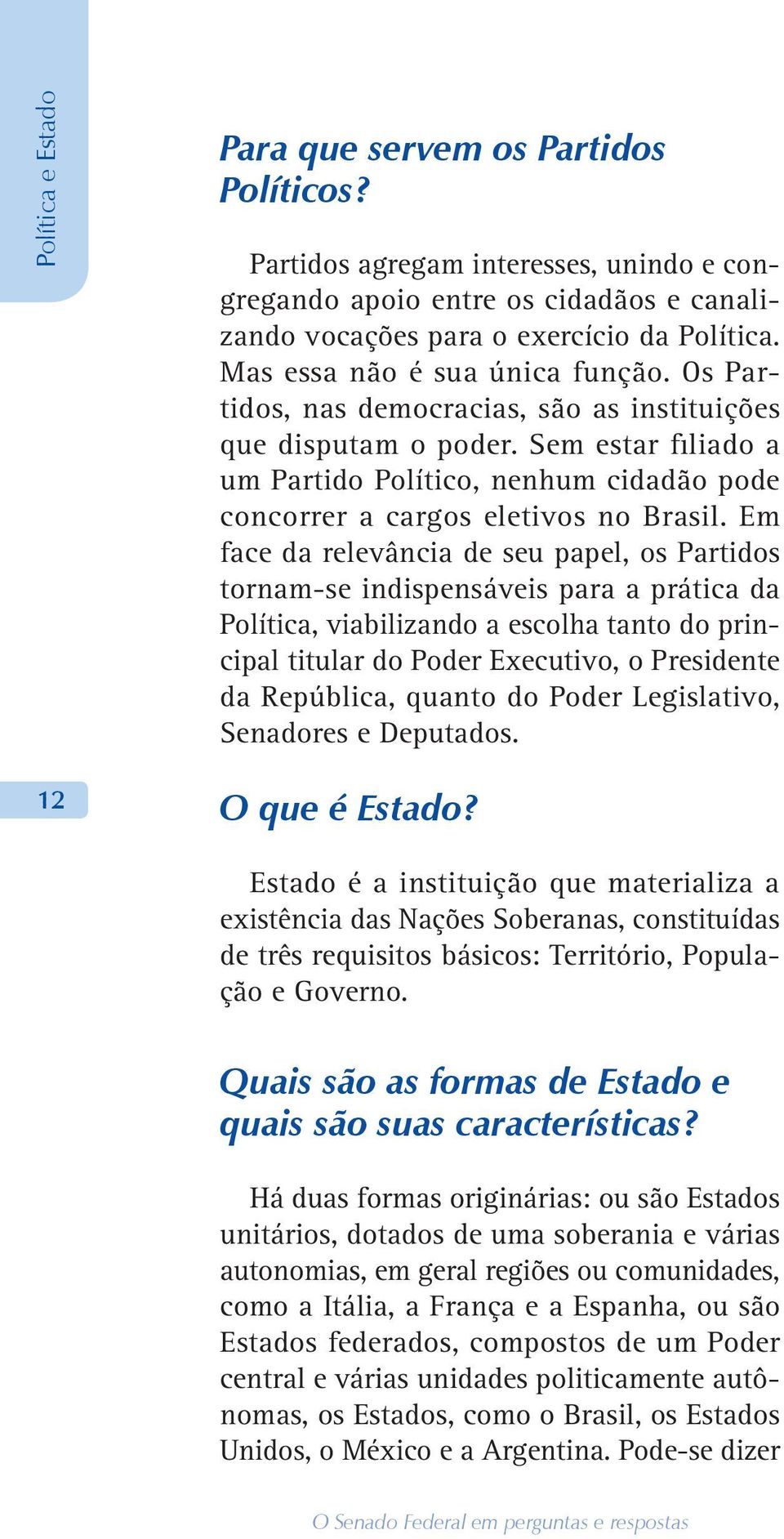 Política e Estado

Para que servem os Partidos Políticos?

Partidos agregam interesses, unindo e congregando apoio entre os cidadãos e canalizando vocações para o exercício da Política. Mas essa não é sua única função. Os Partidos, nas democracias, são as instituições que disputam o poder. Sem estar filiado a um Partido Político, nenhum cidadão pode concorrer a cargos eletivos no Brasil. Em face da relevância de seu papel, os Partidos tornam-se indispensáveis para a prática da Política, viabilizando a escolha tanto do principal titular do Poder Executivo, o Presidente da República, quanto do Poder Legislativo, Senadores e Deputados.

12

O que é Estado?

Estado é a instituição que materializa a existência das Nações Soberanas, constituídas de três requisitos básicos: Território, População e Governo.

Quais são as formas de Estado e quais são suas características?

Há duas formas originárias: ou são Estados unitários, dotados de uma soberania e várias autonomias, em geral regiões ou comunidades, como a Itália, a França e a Espanha, ou são Estados federados, compostos de um Poder central e várias unidades politicamente autônomas, os Estados, como o Brasil, os Estados Unidos, o México e a Argentina. Pode-se dizer

O Senado Federal em perguntas e respostas